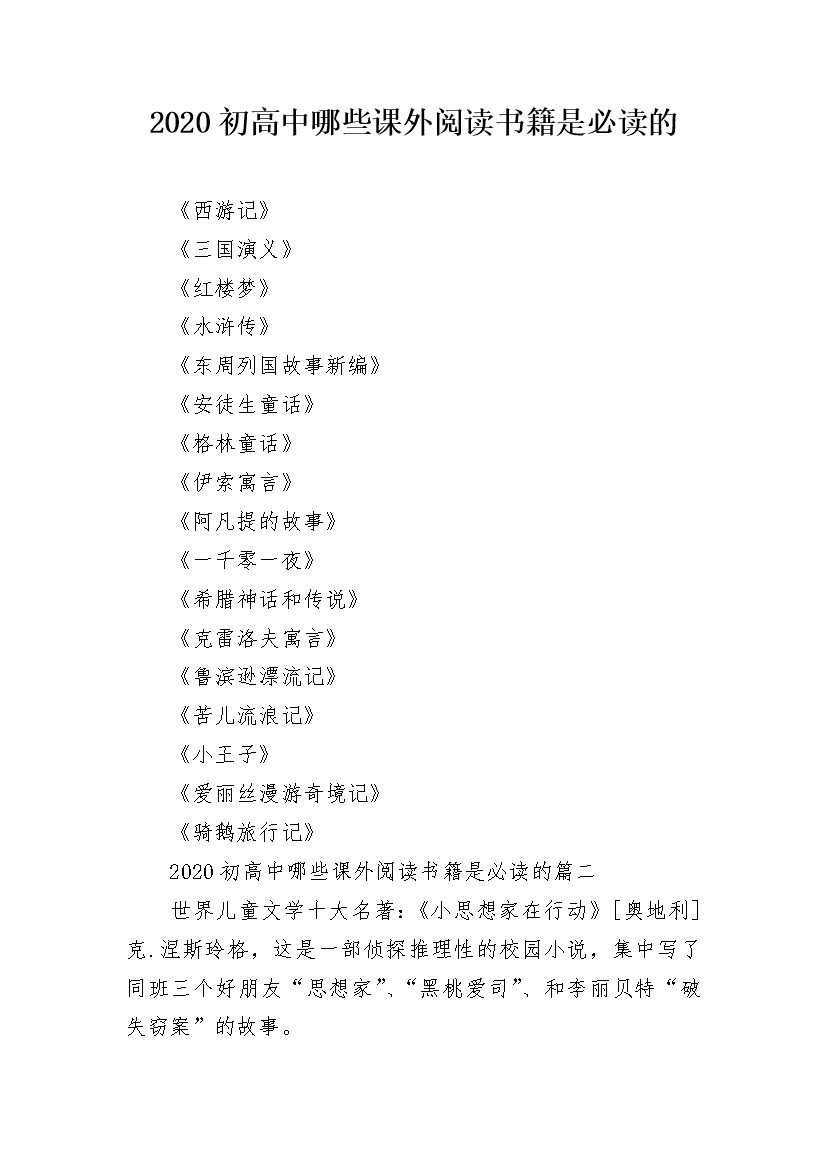 2020 初高中哪些课外阅读书籍是必读的

《西游记》

《三国演义》

《红楼梦》

《水浒传》

《东周列国故事新编》

《安徒生童话》

《格林童话》

《伊索寓言》

《阿凡提的故事》

《一千零一夜》

《希腊神话和传说》

《克雷洛夫寓言》

《鲁滨逊漂流记》

《苦儿流浪记》

《小王子》

《爱丽丝漫游奇境记》

《骑鹅旅行记》

2020 初高中哪些课外阅读书籍是必读的篇二

世界儿童文学十大名著:《小思想家在行动》[奥地利]克.涅斯玲格，这是一部侦探推理性的校园小说，集中写了同班三个好朋友“思想家”、“黑桃爱司”、和李丽贝特“破失窃案”的故事。